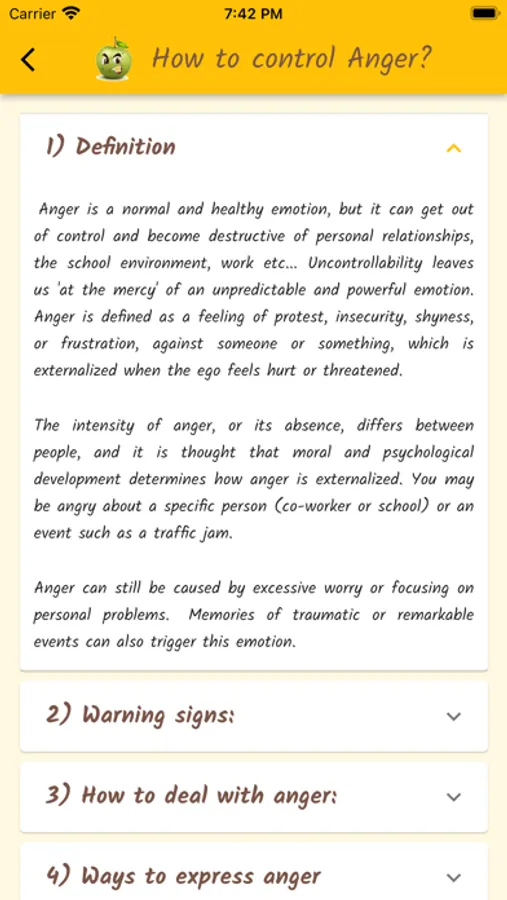 Carrier
7:42 PM

How to control Anger?

1) Definition

Anger is a normal and healthy emotion, but it can get out of control and become destructive of personal relationships, the school environment, work etc... Uncontrollability leaves us 'at the mercy' of an unpredictable and powerful emotion. Anger is defined as a feeling of protest, insecurity, shyness, or frustration, against someone or something, which is externalized when the ego feels hurt or threatened.

The intensity of anger, or its absence, differs between people, and it is thought that moral and psychological development determines how anger is externalized. You may be angry about a specific person (co-worker or school) or an event such as a traffic jam.

Anger can still be caused by excessive worry or focusing on personal problems. Memories of traumatic or remarkable events can also trigger this emotion.

2) Warning signs:

3) How to deal with anger:

4) Ways to express anger